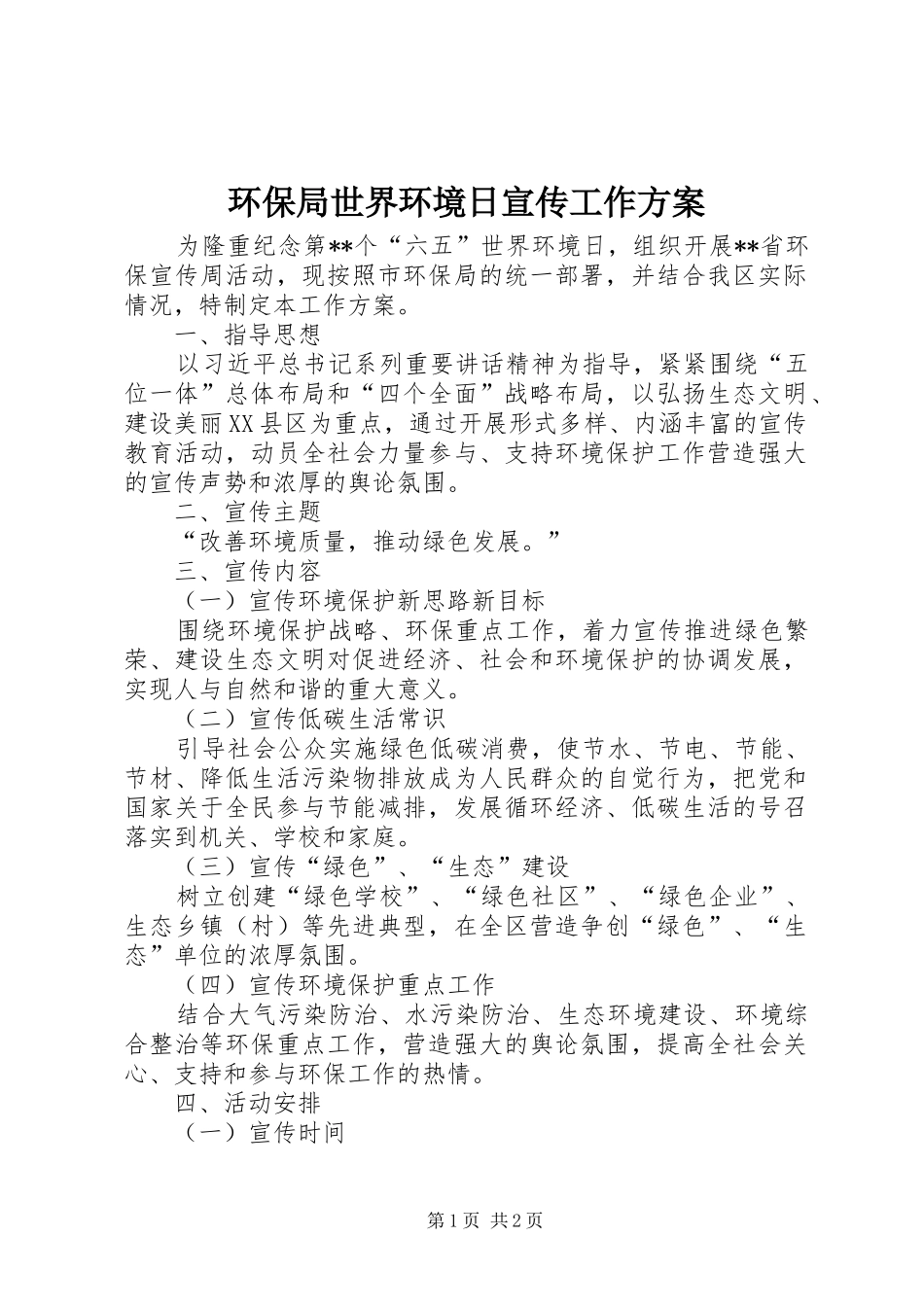 环保局世界环境日宣传工作方案

为隆重纪念第**个“六五”世界环境日，组织开展**省环保宣传周活动，现按照市环保局的统一部署，并结合我区实际情况，特制定本工作方案。

一、指导思想

以习近平总书记系列重要讲话精神为指导，紧紧围绕“五位一体”总体布局和“四个全面”战略布局，以弘扬生态文明、建设美丽XX县区为重点，通过开展形式多样、内涵丰富的宣传教育活动，动员全社会力量参与、支持环境保护工作营造强大的宣传声势和浓厚的舆论氛围。

二、宣传主题

“改善环境质量，推动绿色发展。”

三、宣传内容

（一）宣传环境保护新思路新目标

围绕环境保护战略、环保重点工作，着力宣传推进绿色繁荣、建设生态文明对促进经济、社会和环境保护的协调发展，实现人与自然和谐的重大意义。

（二）宣传低碳生活常识

引导社会公众实施绿色低碳消费，使节水、节电、节能、节材、降低生活污染物排放成为人民群众的自觉行为，把党和国家关于全民参与节能减排，发展循环经济、低碳生活的号召落实到机关、学校和家庭。

（三）宣传“绿色”、“生态”建设

树立创建“绿色学校”、“绿色社区”、“绿色企业”、生态乡镇（村）等先进典型，在全区营造争创“绿色”、“生态”单位的浓厚氛围。

（四）宣传环境保护重点工作

结合大气污染防治、水污染防治、生态环境建设、环境综合整治等环保重点工作，营造强大的舆论氛围，提高全社会关心、支持和参与环保工作的热情。

四、活动安排

（一）宣传时间

第1页 共2页